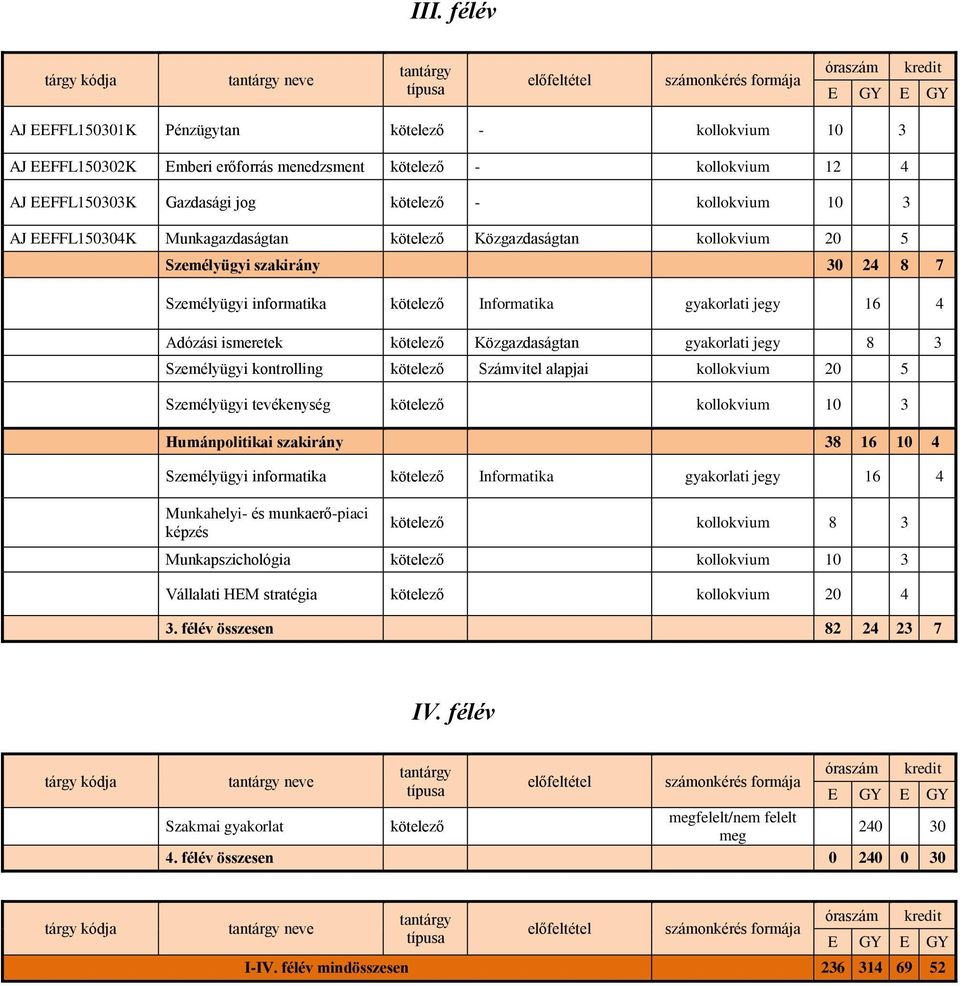 III. félév

| tárgy kódja | tantárgy neve | tantárgy típusa | előfeltétel | számonkérés formája | óraszám E | óraszám GY | kredit E | kredit GY |
|---|---|---|---|---|---|---|---|---|
| AJ EEFFL150301K | Pénzügytan | kötelező | - | kollokvium | 10 | | 3 | |
| AJ EEFFL150302K | Emberi erőforrás menedzsment | kötelező | - | kollokvium | 12 | | 4 | |
| AJ EEFFL150303K | Gazdasági jog | kötelező | - | kollokvium | 10 | | 3 | |
| AJ EEFFL150304K | Munkagazdaságtan | kötelező | Közgazdaságtan | kollokvium | 20 | | 5 | |
| | Személyügyi szakirány | | | | 30 | 24 | 8 | 7 |
| | Személyügyi informatika | kötelező | Informatika | gyakorlati jegy | | 16 | | 4 |
| | Adózási ismeretek | kötelező | Közgazdaságtan | gyakorlati jegy | | 8 | | 3 |
| | Személyügyi kontrolling | kötelező | Számvitel alapjai | kollokvium | 20 | | 5 | |
| | Személyügyi tevékenység | kötelező | | kollokvium | 10 | | 3 | |
| | Humánpolitikai szakirány | | | | 38 | 16 | 10 | 4 |
| | Személyügyi informatika | kötelező | Informatika | gyakorlati jegy | | 16 | | 4 |
| | Munkahelyi- és munkaerő-piaci képzés | kötelező | | kollokvium | 8 | | 3 | |
| | Munkapszichológia | kötelező | | kollokvium | 10 | | 3 | |
| | Vállalati HEM stratégia | kötelező | | kollokvium | 20 | | 4 | |
| | 3. félév összesen | | | | 82 | 24 | 23 | 7 |

IV. félév

| tárgy kódja | tantárgy neve | tantárgy típusa | előfeltétel | számonkérés formája | óraszám E | óraszám GY | kredit E | kredit GY |
|---|---|---|---|---|---|---|---|---|
| | Szakmai gyakorlat | kötelező | | megfelelt/nem felelt meg | | 240 | | 30 |
| | 4. félév összesen | | | | 0 | 240 | 0 | 30 |

| tárgy kódja | tantárgy neve | tantárgy típusa | előfeltétel | számonkérés formája | óraszám E | óraszám GY | kredit E | kredit GY |
|---|---|---|---|---|---|---|---|---|
| | I-IV. félév mindösszesen | | | | 236 | 314 | 69 | 52 |